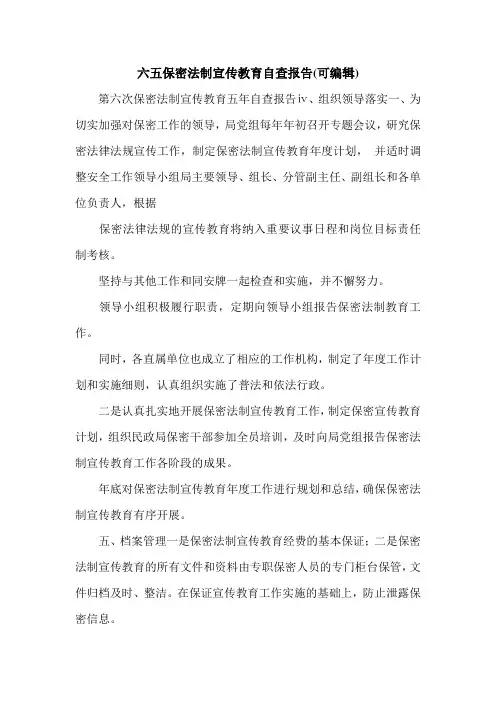 六五保密法制宣传教育自查报告(可编辑)

第六次保密法制宣传教育五年自查报告ⅳ、组织领导落实一、为切实加强对保密工作的领导，局党组每年年初召开专题会议，研究保密法律法规宣传工作，制定保密法制宣传教育年度计划， 并适时调整安全工作领导小组局主要领导、组长、分管副主任、副组长和各单位负责人，根据

保密法律法规的宣传教育将纳入重要议事日程和岗位目标责任制考核。

坚持与其他工作和同安牌一起检查和实施，并不懈努力。

领导小组积极履行职责，定期向领导小组报告保密法制教育工作。

同时，各直属单位也成立了相应的工作机构，制定了年度工作计划和实施细则，认真组织实施了普法和依法行政。

二是认真扎实地开展保密法制宣传教育工作，制定保密宣传教育计划，组织民政局保密干部参加全员培训，及时向局党组报告保密法制宣传教育工作各阶段的成果。

年底对保密法制宣传教育年度工作进行规划和总结，确保保密法制宣传教育有序开展。

五、档案管理一是保密法制宣传教育经费的基本保证；二是保密法制宣传教育的所有文件和资料由专职保密人员的专门柜台保管，文件归档及时、整洁。在保证宣传教育工作实施的基础上，防止泄露保密信息。